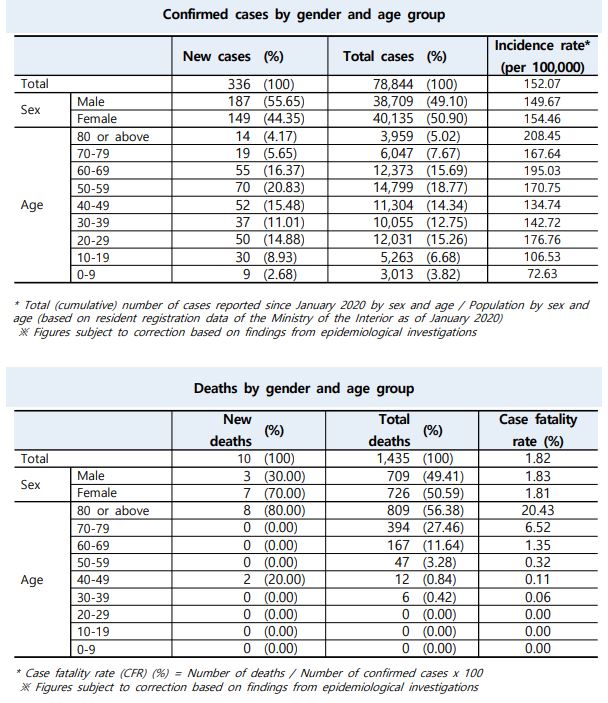 Confirmed cases by gender and age group

| | | New cases (%) | Total cases (%) | Incidence rate* (per 100,000) |
|---|---|---|---|---|
| Total | | 336 (100) | 78,844 (100) | 152.07 |
| Sex | Male | 187 (55.65) | 38,709 (49.10) | 149.67 |
| | Female | 149 (44.35) | 40,135 (50.90) | 154.46 |
| Age | 80 or above | 14 (4.17) | 3,959 (5.02) | 208.45 |
| | 70-79 | 19 (5.65) | 6,047 (7.67) | 167.64 |
| | 60-69 | 55 (16.37) | 12,373 (15.69) | 195.03 |
| | 50-59 | 70 (20.83) | 14,799 (18.77) | 170.75 |
| | 40-49 | 52 (15.48) | 11,304 (14.34) | 134.74 |
| | 30-39 | 37 (11.01) | 10,055 (12.75) | 142.72 |
| | 20-29 | 50 (14.88) | 12,031 (15.26) | 176.76 |
| | 10-19 | 30 (8.93) | 5,263 (6.68) | 106.53 |
| | 0-9 | 9 (2.68) | 3,013 (3.82) | 72.63 |

* Total (cumulative) number of cases reported since January 2020 by sex and age / Population by sex and age (based on resident registration data of the Ministry of the Interior as of January 2020)
※ Figures subject to correction based on findings from epidemiological investigations

Deaths by gender and age group

| | | New deaths (%) | Total deaths (%) | Case fatality rate (%) |
|---|---|---|---|---|
| Total | | 10 (100) | 1,435 (100) | 1.82 |
| Sex | Male | 3 (30.00) | 709 (49.41) | 1.83 |
| | Female | 7 (70.00) | 726 (50.59) | 1.81 |
| Age | 80 or above | 8 (80.00) | 809 (56.38) | 20.43 |
| | 70-79 | 0 (0.00) | 394 (27.46) | 6.52 |
| | 60-69 | 0 (0.00) | 167 (11.64) | 1.35 |
| | 50-59 | 0 (0.00) | 47 (3.28) | 0.32 |
| | 40-49 | 2 (20.00) | 12 (0.84) | 0.11 |
| | 30-39 | 0 (0.00) | 6 (0.42) | 0.06 |
| | 20-29 | 0 (0.00) | 0 (0.00) | 0.00 |
| | 10-19 | 0 (0.00) | 0 (0.00) | 0.00 |
| | 0-9 | 0 (0.00) | 0 (0.00) | 0.00 |

* Case fatality rate (CFR) (%) = Number of deaths / Number of confirmed cases x 100
※ Figures subject to correction based on findings from epidemiological investigations